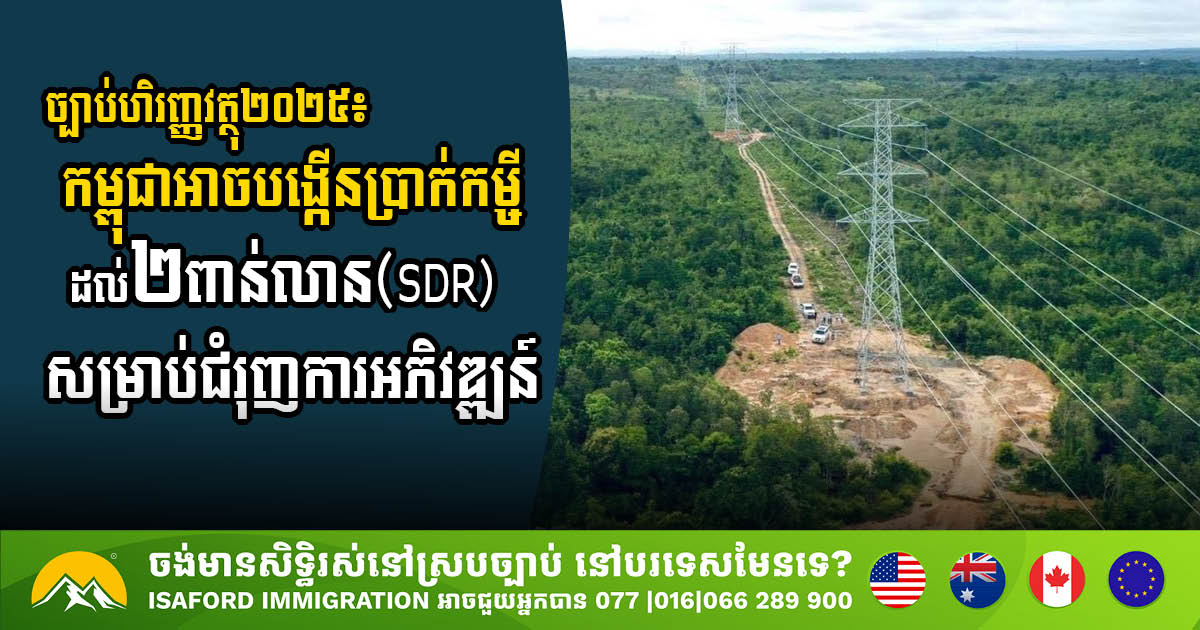 ច្បាប់ហិរញ្ញវត្ថុ២០២៥៖
កម្ពុជាអាចបង្កើនប្រាក់កម្ចី
ដល់២ពាន់លាន(SDR)
សម្រាប់ជំរុញការអភិវឌ្ឍន៍

ចង់មានសិទ្ធិរស់នៅស្របច្បាប់ នៅបរទេសមែនទេ?
ISAFORD IMMIGRATION អាចជួយអ្នកបាន 077 |016|066 289 900